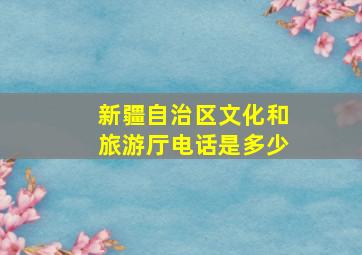 新疆自治区文化和旅游厅电话是多少